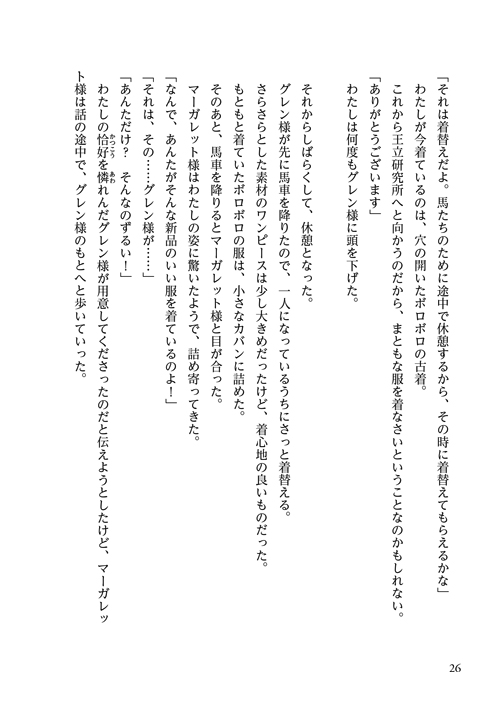 「それは着替えだよ。馬たちのために途中で休憩するから、その時に着替えてもらえるかな」
わたしが今着ているのは、穴の開いたボロボロの古着。
これから王立研究所へと向かうのだから、まともな服を着なさいということなのかもしれない。
「ありがとうございます」
わたしは何度もグレン様に頭を下げた。

それからしばらくして、休憩となった。
グレン様が先に馬車を降りたので、一人になっているうちにさっと着替える。
さらさらとした素材のワンピースは少し大きめだったけど、着心地の良いものだった。
もともと着ていたボロボロの服は、小さなカバンに詰めた。
そのあと、馬車を降りるとマーガレット様と目が合った。
マーガレット様はわたしの姿に驚いたようで、詰め寄ってきた。
「なんで、あんたがそんな新品のいい服を着ているのよ！」
「それは、その……グレン様が……」
「あんただけ？　そんなのずるい！」
わたしの恰好を憐れんだグレン様が用意してくださったのだと伝えようとしたけど、マーガレット様は話の途中で、グレン様のもとへと歩いていった。

26